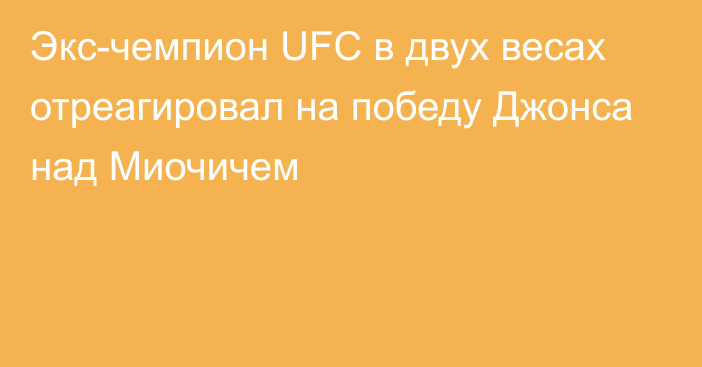 Экс-чемпион UFC в двух весах отреагировал на победу Джонса над Миочичем